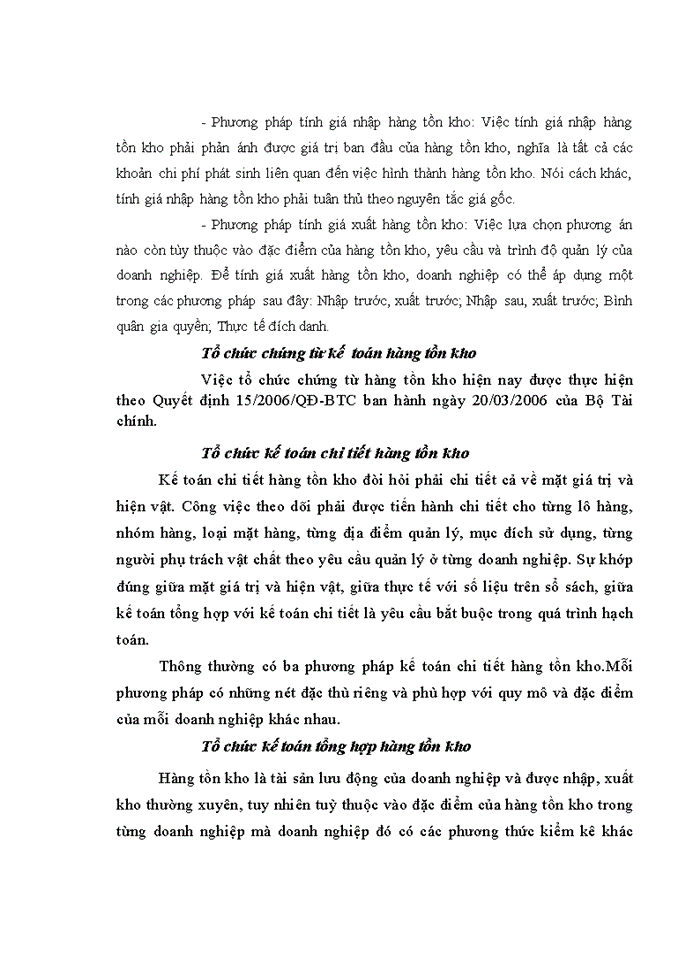 - Phương pháp tính giá nhập hàng tồn kho: Việc tính giá nhập hàng tồn kho phải phản ánh được giá trị ban đầu của hàng tồn kho, nghĩa là tất cả các khoản chi phí phát sinh liên quan đến việc hình thành hàng tồn kho. Nói cách khác, tính giá nhập hàng tồn kho phải tuân thủ theo nguyên tắc giá gốc.

- Phương pháp tính giá xuất hàng tồn kho: Việc lựa chọn phương án nào còn tùy thuộc vào đặc điểm của hàng tồn kho, yêu cầu và trình độ quản lý của doanh nghiệp. Để tính giá xuất hàng tồn kho, doanh nghiệp có thể áp dụng một trong các phương pháp sau đây: Nhập trước, xuất trước; Nhập sau, xuất trước; Bình quân gia quyền; Thực tế đích danh.

Tổ chức chứng từ kế toán hàng tồn kho

Việc tổ chức chứng từ hàng tồn kho hiện nay được thực hiện theo Quyết định 15/2006/QĐ-BTC ban hành ngày 20/03/2006 của Bộ Tài chính.

Tổ chức kế toán chi tiết hàng tồn kho

Kế toán chi tiết hàng tồn kho đòi hỏi phải chi tiết cả về mặt giá trị và hiện vật. Công việc theo dõi phải được tiến hành chi tiết cho từng lô hàng, nhóm hàng, loại mặt hàng, từng địa điểm quản lý, mục đích sử dụng, từng người phụ trách vật chất theo yêu cầu quản lý ở từng doanh nghiệp. Sự khớp đúng giữa mặt giá trị và hiện vật, giữa thực tế với số liệu trên sổ sách, giữa kế toán tổng hợp với kế toán chi tiết là yêu cầu bắt buộc trong quá trình hạch toán.

Thông thường có ba phương pháp kế toán chi tiết hàng tồn kho.Mỗi phương pháp có những nét đặc thù riêng và phù hợp với quy mô và đặc điểm của mỗi doanh nghiệp khác nhau.

Tổ chức kế toán tổng hợp hàng tồn kho

Hàng tồn kho là tài sản lưu động của doanh nghiệp và được nhập, xuất kho thường xuyên, tuy nhiên tuỳ thuộc vào đặc điểm của hàng tồn kho trong từng doanh nghiệp mà doanh nghiệp đó có các phương thức kiểm kê khác